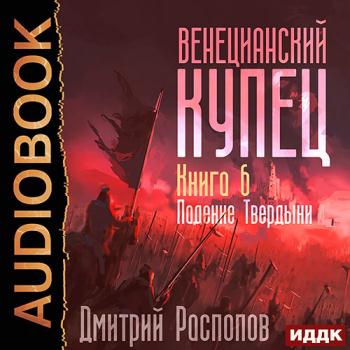 AUDIOBOOK

ВЕНЕЦИАНСКИЙ
КУПЕЦ

Книга 6
Падение Твердыни

Дмитрий Распопов

ИДДК